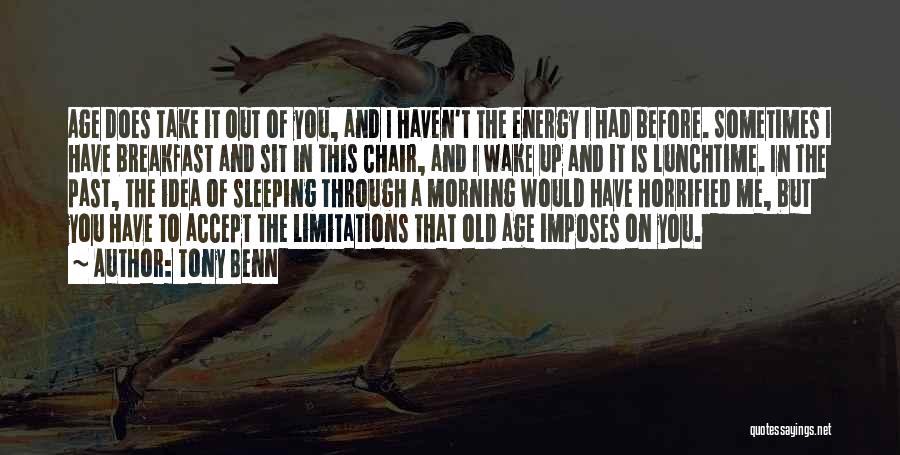 AGE DOES TAKE IT OUT OF YOU, AND I HAVEN'T THE ENERGY I HAD BEFORE. SOMETIMES I HAVE BREAKFAST AND SIT IN THIS CHAIR, AND I WAKE UP AND IT IS LUNCHTIME. IN THE PAST, THE IDEA OF SLEEPING THROUGH A MORNING WOULD HAVE HORRIFIED ME, BUT YOU HAVE TO ACCEPT THE LIMITATIONS THAT OLD AGE IMPOSES ON YOU.

~ AUTHOR: TONY BENN

quotessayings.net